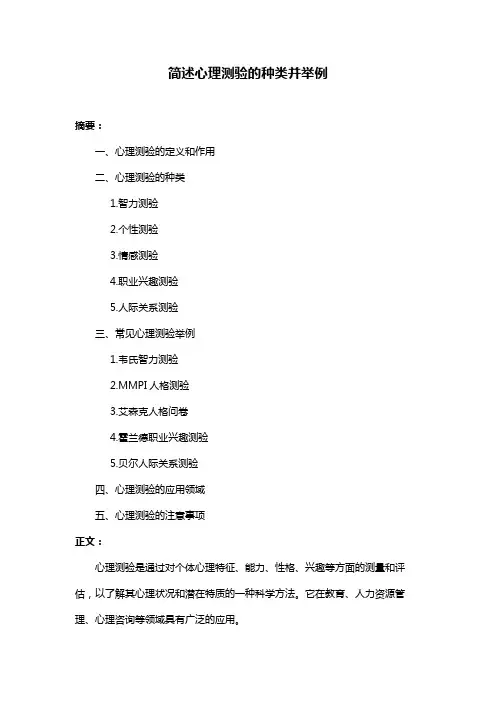 简述心理测验的种类并举例

摘要：

一、心理测验的定义和作用

二、心理测验的种类

1.智力测验

2.个性测验

3.情感测验

4.职业兴趣测验

5.人际关系测验

三、常见心理测验举例

1.韦氏智力测验

2.MMPI 人格测验

3.艾森克人格问卷

4.霍兰德职业兴趣测验

5.贝尔人际关系测验

四、心理测验的应用领域

五、心理测验的注意事项

正文：

心理测验是通过对个体心理特征、能力、性格、兴趣等方面的测量和评估，以了解其心理状况和潜在特质的一种科学方法。它在教育、人力资源管理、心理咨询等领域具有广泛的应用。